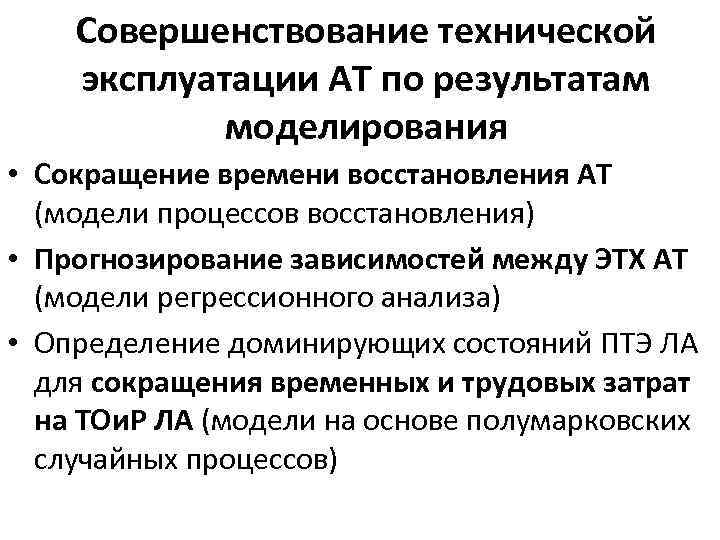 Совершенствование технической эксплуатации АТ по результатам моделирования

• Сокращение времени восстановления АТ (модели процессов восстановления)

• Прогнозирование зависимостей между ЭТХ АТ (модели регрессионного анализа)

• Определение доминирующих состояний ПТЭ ЛА для сокращения временных и трудовых затрат на ТОиР ЛА (модели на основе полумарковских случайных процессов)